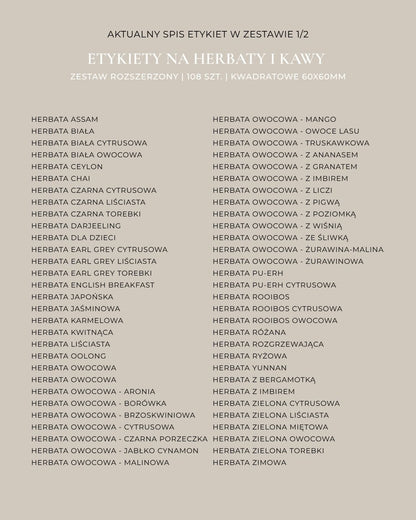 AKTUALNY SPIS ETYKIET W ZESTAWIE 1/2

ETYKIETY NA HERBATY I KAWY

ZESTAW ROZSZERZONY | 108 SZT. | KWADRATOWE 60X60MM

HERBATA ASSAM
HERBATA BIAŁA
HERBATA BIAŁA CYTRUSOWA
HERBATA BIAŁA OWOCOWA
HERBATA CEYLON
HERBATA CHAI
HERBATA CZARNA CYTRUSOWA
HERBATA CZARNA LIŚCIASTA
HERBATA CZARNA TOREBKI
HERBATA DARJEELING
HERBATA DLA DZIECI
HERBATA EARL GREY CYTRUSOWA
HERBATA EARL GREY LIŚCIASTA
HERBATA EARL GREY TOREBKI
HERBATA ENGLISH BREAKFAST
HERBATA JAPOŃSKA
HERBATA JAŚMINOWA
HERBATA KARMELOWA
HERBATA KWITNĄCA
HERBATA LIŚCIASTA
HERBATA OOLONG
HERBATA OWOCOWA
HERBATA OWOCOWA
HERBATA OWOCOWA - ARONIA
HERBATA OWOCOWA - BORÓWKA
HERBATA OWOCOWA - BRZOSKWINIOWA
HERBATA OWOCOWA - CYTRUSOWA
HERBATA OWOCOWA - CZARNA PORZECZKA
HERBATA OWOCOWA - JABŁKO CYNAMON
HERBATA OWOCOWA - MALINOWA

HERBATA OWOCOWA - MANGO
HERBATA OWOCOWA - OWOCE LASU
HERBATA OWOCOWA - TRUSKAWKOWA
HERBATA OWOCOWA - Z ANANASEM
HERBATA OWOCOWA - Z GRANATEM
HERBATA OWOCOWA - Z IMBIREM
HERBATA OWOCOWA - Z LICZI
HERBATA OWOCOWA - Z PIGWĄ
HERBATA OWOCOWA - Z POZIOMKĄ
HERBATA OWOCOWA - Z WIŚNIĄ
HERBATA OWOCOWA - ZE ŚLIWKĄ
HERBATA OWOCOWA - ŻURAWINA-MALINA
HERBATA OWOCOWA - ŻURAWINOWA
HERBATA PU-ERH
HERBATA PU-ERH CYTRUSOWA
HERBATA ROOIBOS
HERBATA ROOIBOS CYTRUSOWA
HERBATA ROOIBOS OWOCOWA
HERBATA RÓŻANA
HERBATA ROZGRZEWAJĄCA
HERBATA RYŻOWA
HERBATA YUNNAN
HERBATA Z BERGAMOTKĄ
HERBATA Z IMBIREM
HERBATA ZIELONA CYTRUSOWA
HERBATA ZIELONA LIŚCIASTA
HERBATA ZIELONA MIĘTOWA
HERBATA ZIELONA OWOCOWA
HERBATA ZIELONA TOREBKI
HERBATA ZIMOWA